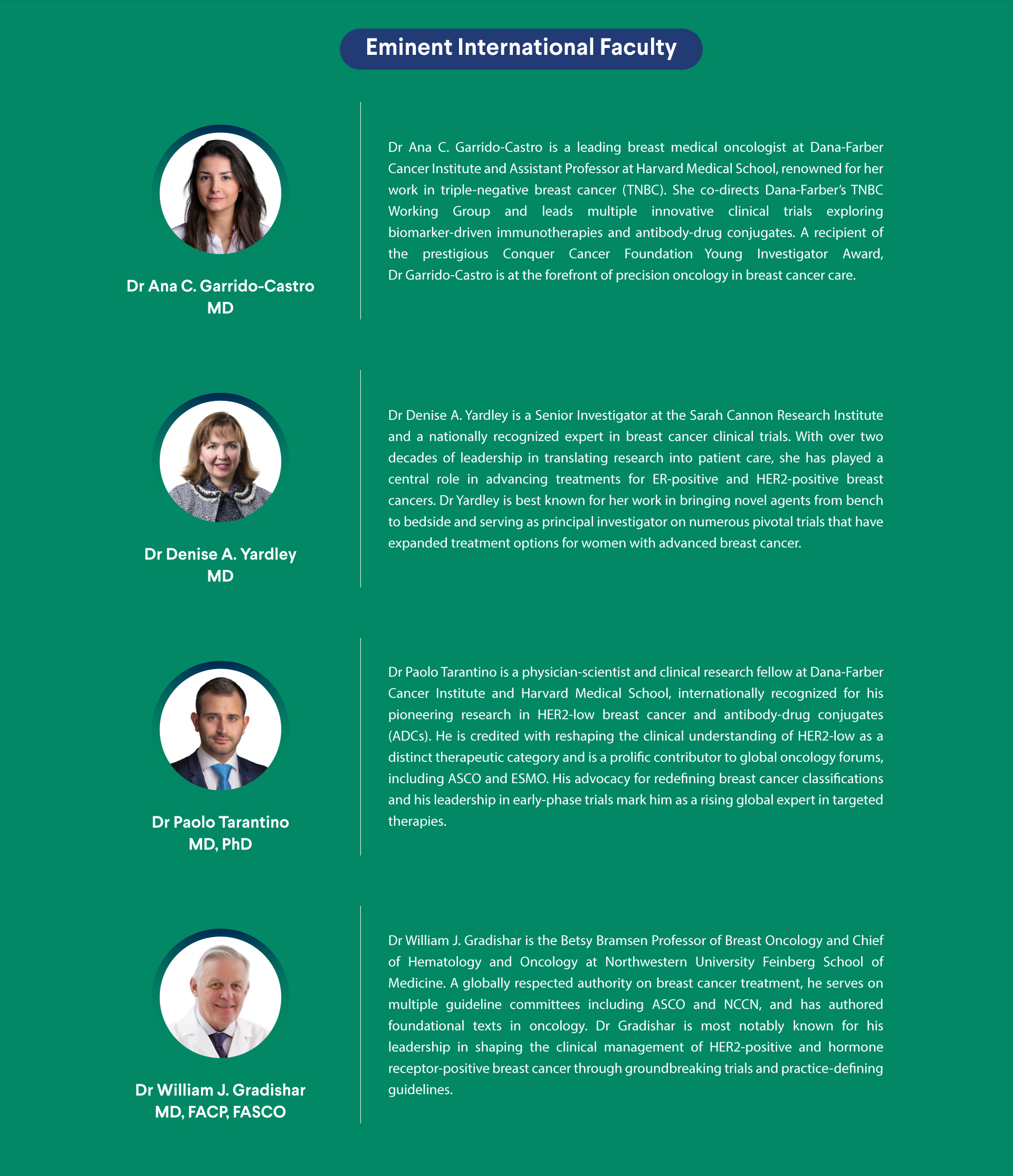 Eminent International Faculty

Dr Ana C. Garrido-Castro
MD

Dr Ana C. Garrido-Castro is a leading breast medical oncologist at Dana-Farber Cancer Institute and Assistant Professor at Harvard Medical School, renowned for her work in triple-negative breast cancer (TNBC). She co-directs Dana-Farber's TNBC Working Group and leads multiple innovative clinical trials exploring biomarker-driven immunotherapies and antibody-drug conjugates. A recipient of the prestigious Conquer Cancer Foundation Young Investigator Award, Dr Garrido-Castro is at the forefront of precision oncology in breast cancer care.

Dr Denise A. Yardley
MD

Dr Denise A. Yardley is a Senior Investigator at the Sarah Cannon Research Institute and a nationally recognized expert in breast cancer clinical trials. With over two decades of leadership in translating research into patient care, she has played a central role in advancing treatments for ER-positive and HER2-positive breast cancers. Dr Yardley is best known for her work in bringing novel agents from bench to bedside and serving as principal investigator on numerous pivotal trials that have expanded treatment options for women with advanced breast cancer.

Dr Paolo Tarantino
MD, PhD

Dr Paolo Tarantino is a physician-scientist and clinical research fellow at Dana-Farber Cancer Institute and Harvard Medical School, internationally recognized for his pioneering research in HER2-low breast cancer and antibody-drug conjugates (ADCs). He is credited with reshaping the clinical understanding of HER2-low as a distinct therapeutic category and is a prolific contributor to global oncology forums, including ASCO and ESMO. His advocacy for redefining breast cancer classifications and his leadership in early-phase trials mark him as a rising global expert in targeted therapies.

Dr William J. Gradishar
MD, FACP, FASCO

Dr William J. Gradishar is the Betsy Bramsen Professor of Breast Oncology and Chief of Hematology and Oncology at Northwestern University Feinberg School of Medicine. A globally respected authority on breast cancer treatment, he serves on multiple guideline committees including ASCO and NCCN, and has authored foundational texts in oncology. Dr Gradishar is most notably known for his leadership in shaping the clinical management of HER2-positive and hormone receptor-positive breast cancer through groundbreaking trials and practice-defining guidelines.